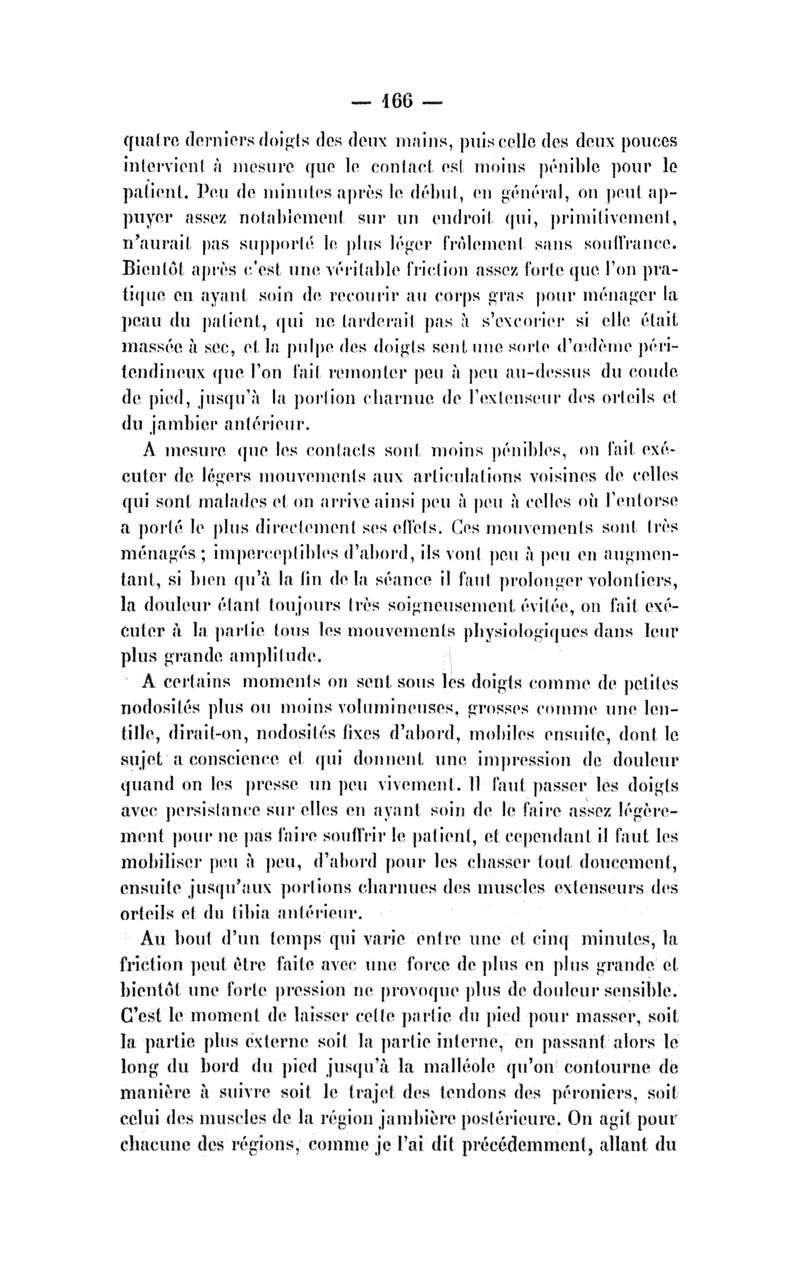 — 166 —

quatre derniers doigts des deux mains, puis celle des deux pouces intervient à mesure que le contact est moins pénible pour le patient. Peu de minutes après le début, en général, on peut appuyer assez notablement sur un endroit qui, primitivement, n'aurait pas supporté le plus léger frôlement sans souffrance. Bientôt après c'est une véritable friction assez forte que l'on pratique en ayant soin de recourir au corps gras pour ménager la peau du patient, qui ne tarderait pas à s'excorier si elle était massée à sec, et la pulpe des doigts sent une sorte d'œdème péritendineux que l'on fait remonter peu à peu au-dessus du coude de pied, jusqu'à la portion charnue de l'extenseur des orteils et du jambier antérieur.

A mesure que les contacts sont moins pénibles, on fait exécuter de légers mouvements aux articulations voisines de celles qui sont malades et on arrive ainsi peu à peu à celles où l'entorse a porté le plus directement ses effets. Ces mouvements sont très ménagés ; imperceptibles d'abord, ils vont peu à peu en augmentant, si bien qu'à la fin de la séance il faut prolonger volontiers, la douleur étant toujours très soigneusement évitée, on fait exécuter à la partie tous les mouvements physiologiques dans leur plus grande amplitude.

A certains moments on sent sous les doigts comme de petites nodosités plus ou moins volumineuses, grosses comme une lentille, dirait-on, nodosités fixes d'abord, mobiles ensuite, dont le sujet a conscience et qui donnent une impression de douleur quand on les presse un peu vivement. Il faut passer les doigts avec persistance sur elles en ayant soin de le faire assez légèrement pour ne pas faire souffrir le patient, et cependant il faut les mobiliser peu à peu, d'abord pour les chasser tout doucement, ensuite jusqu'aux portions charnues des muscles extenseurs des orteils et du tibia antérieur.

Au bout d'un temps qui varie entre une et cinq minutes, la friction peut être faite avec une force de plus en plus grande et bientôt une forte pression ne provoque plus de douleur sensible. C'est le moment de laisser cette partie du pied pour masser, soit la partie plus externe soit la partie interne, en passant alors le long du bord du pied jusqu'à la malléole qu'on contourne de manière à suivre soit le trajet des tendons des péroniers, soit celui des muscles de la région jambière postérieure. On agit pour chacune des régions, comme je l'ai dit précédemment, allant du